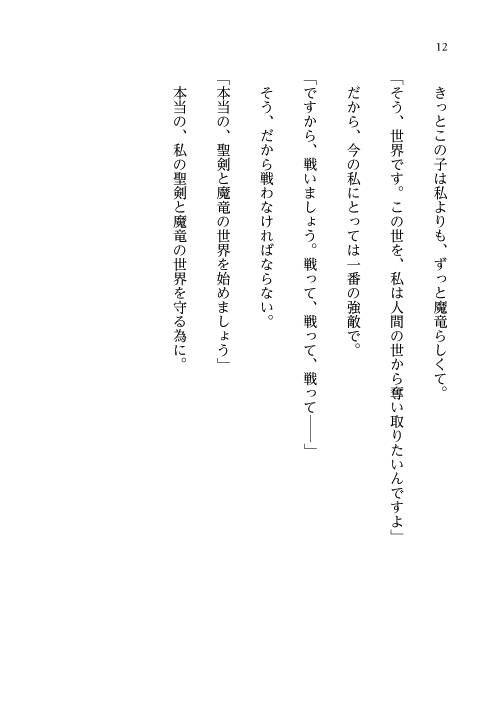 12

きっとこの子は私よりも、ずっと魔竜らしくて。

「そう、世界です。この世を、私は人間の世から奪い取りたいんですよ」

だから、今の私にとっては一番の強敵で。

「ですから、戦いましょう。戦って、戦って、戦って――」

そう、だから戦わなければならない。

「本当の、聖剣と魔竜の世界を始めましょう」

本当の、私の聖剣と魔竜の世界を守る為に。